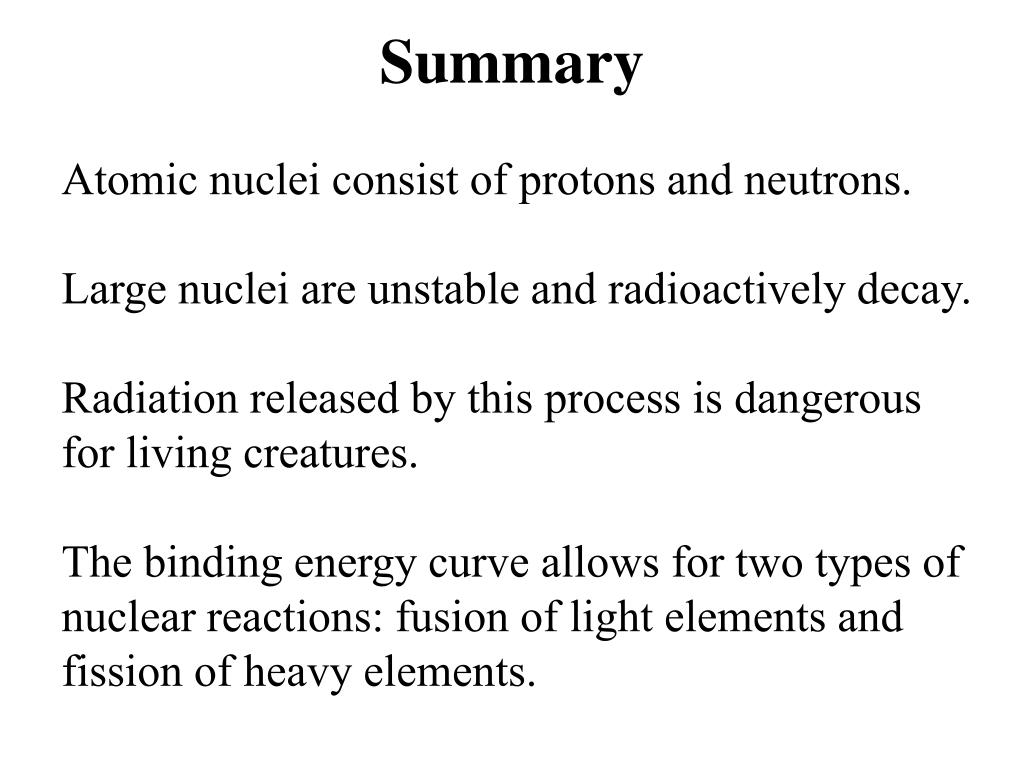 Summary

Atomic nuclei consist of protons and neutrons.

Large nuclei are unstable and radioactively decay.

Radiation released by this process is dangerous for living creatures.

The binding energy curve allows for two types of nuclear reactions: fusion of light elements and fission of heavy elements.